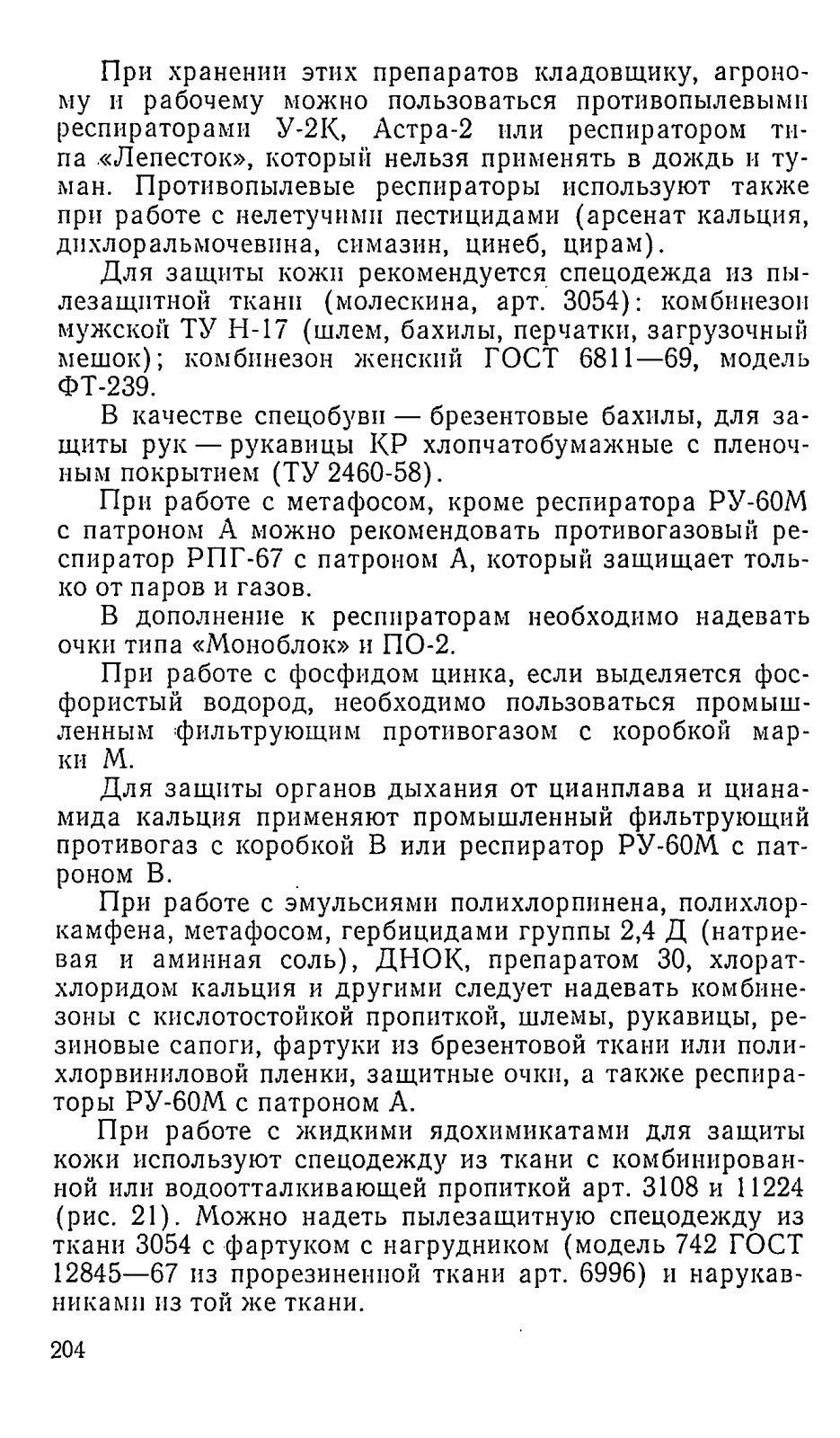 При хранении этих препаратов кладовщику, агроному и рабочему можно пользоваться противопылевыми респираторами У-2К, Астра-2 или респиратором типа «Лепесток», который нельзя применять в дождь и туман. Противопылевые респираторы используют также при работе с нелетучими пестицидами (арсенат кальция, дихлоральмочевина, симазин, цинеб, цирам).

Для защиты кожи рекомендуется спецодежда из пылезащитной ткани (молескина, арт. 3054): комбинезон мужской ТУ Н-17 (шлем, бахилы, перчатки, загрузочный мешок); комбинезон женский ГОСТ 6811—69, модель ФТ-239.

В качестве спецобуви — брезентовые бахилы, для защиты рук — рукавицы КР хлопчатобумажные с пленочным покрытием (ТУ 2460-58).

При работе с метафосом, кроме респиратора РУ-60М с патроном А можно рекомендовать противогазовый респиратор РПГ-67 с патроном А, который защищает только от паров и газов.

В дополнение к респираторам необходимо надевать очки типа «Моноблок» и ПО-2.

При работе с фосфидом цинка, если выделяется фосфористый водород, необходимо пользоваться промышленным фильтрующим противогазом с коробкой марки М.

Для защиты органов дыхания от цианплава и цианамида кальция применяют промышленный фильтрующий противогаз с коробкой В или респиратор РУ-60М с патроном В.

При работе с эмульсиями полихлорпинена, полихлоркамфена, метафосом, гербицидами группы 2,4 Д (натриевая и аминная соль), ДНОК, препаратом 30, хлоратхлоридом кальция и другими следует надевать комбинезоны с кислотостойкой пропиткой, шлемы, рукавицы, резиновые сапоги, фартуки из брезентовой ткани или полихлорвиниловой пленки, защитные очки, а также респираторы РУ-60М с патроном А.

При работе с жидкими ядохимикатами для защиты кожи используют спецодежду из ткани с комбинированной или водоотталкивающей пропиткой арт. 3108 и 11224 (рис. 21). Можно надеть пылезащитную спецодежду из ткани 3054 с фартуком с нагрудником (модель 742 ГОСТ 12845—67 из прорезиненной ткани арт. 6996) и нарукавниками из той же ткани.

204